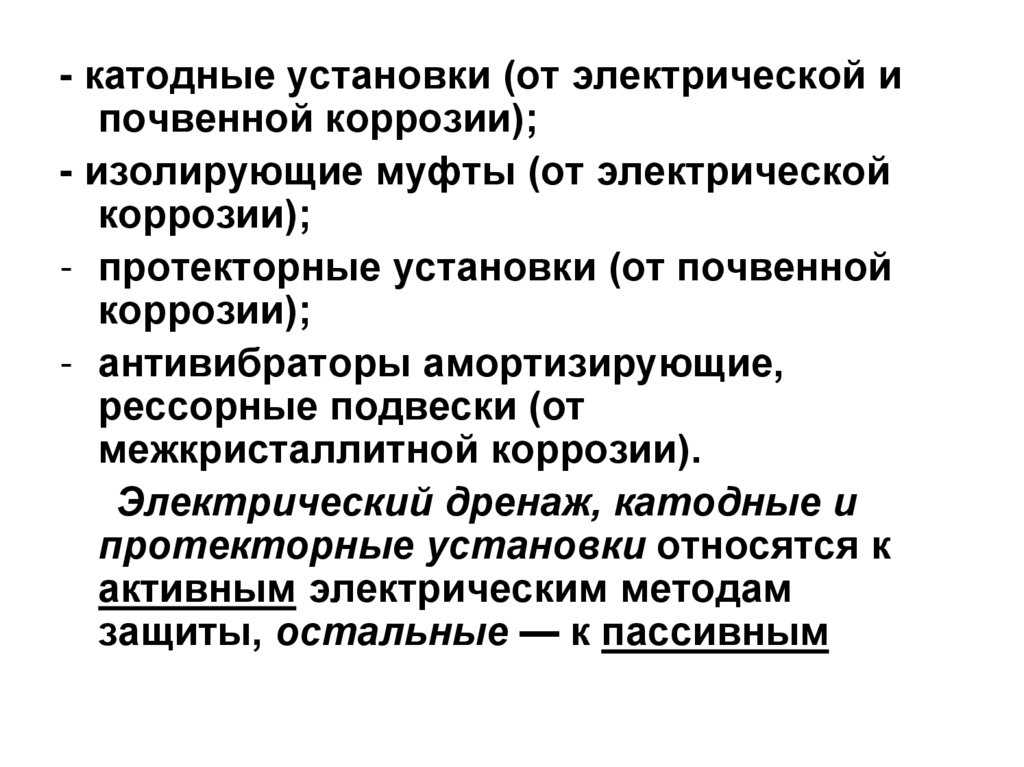 - катодные установки (от электрической и почвенной коррозии);
- изолирующие муфты (от электрической коррозии);
- протекторные установки (от почвенной коррозии);
- антивибраторы амортизирующие, рессорные подвески (от межкристаллитной коррозии).

Электрический дренаж, катодные и протекторные установки относятся к активным электрическим методам защиты, остальные — к пассивным